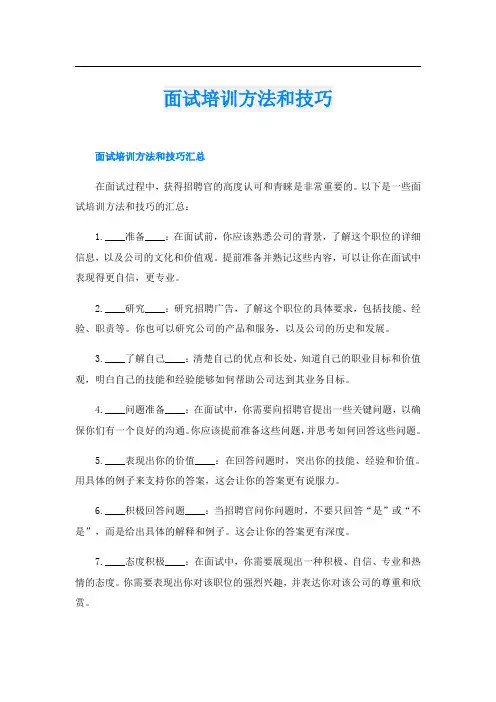 面试培训方法和技巧

面试培训方法和技巧汇总

在面试过程中，获得招聘官的高度认可和青睐是非常重要的。以下是一些面试培训方法和技巧的汇总：

1. ____准备____：在面试前，你应该熟悉公司的背景，了解这个职位的详细信息，以及公司的文化和价值观。提前准备并熟记这些内容，可以让你在面试中表现得更自信，更专业。

2. ____研究____：研究招聘广告，了解这个职位的具体要求，包括技能、经验、职责等。你也可以研究公司的产品和服务，以及公司的历史和发展。

3. ____了解自己____：清楚自己的优点和长处，知道自己的职业目标和价值观，明白自己的技能和经验能够如何帮助公司达到其业务目标。

4. ____问题准备____：在面试中，你需要向招聘官提出一些关键问题，以确保你们有一个良好的沟通。你应该提前准备这些问题，并思考如何回答这些问题。

5. ____表现出你的价值____：在回答问题时，突出你的技能、经验和价值。用具体的例子来支持你的答案，这会让你的答案更有说服力。

6. ____积极回答问题____：当招聘官问你问题时，不要只回答“是”或“不是”，而是给出具体的解释和例子。这会让你的答案更有深度。

7. ____态度积极____：在面试中，你需要展现出一种积极、自信、专业和热情的态度。你需要表现出你对该职位的强烈兴趣，并表达你对该公司的尊重和欣赏。